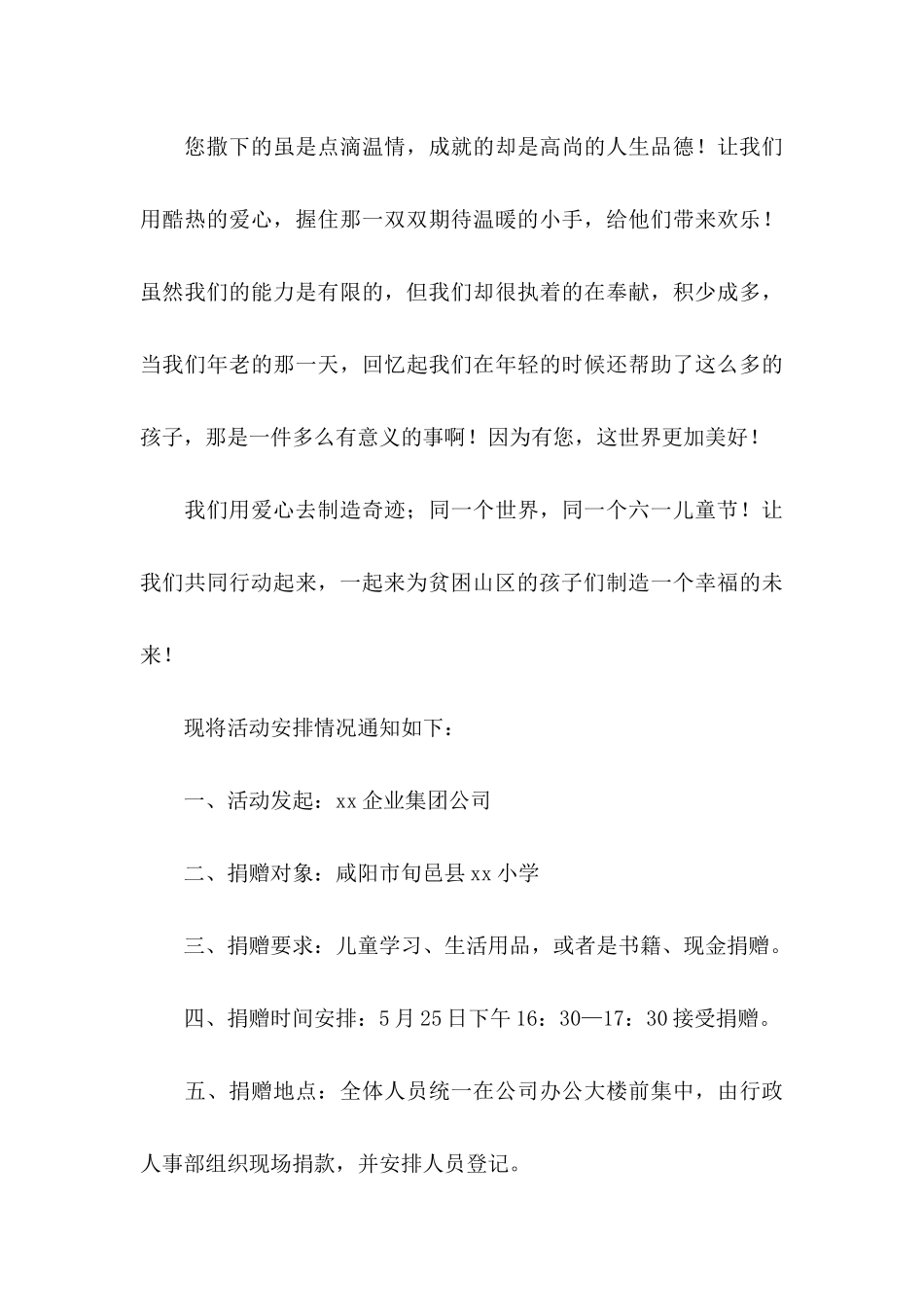 您撒下的虽是点滴温情，成就的却是高尚的人生品德！让我们用酷热的爱心，握住那一双双期待温暖的小手，给他们带来欢乐！虽然我们的能力是有限的，但我们却很执着的在奉献，积少成多，当我们年老的那一天，回忆起我们在年轻的时候还帮助了这么多的孩子，那是一件多么有意义的事啊！因为有您，这世界更加美好！

我们用爱心去制造奇迹；同一个世界，同一个六一儿童节！让我们共同行动起来，一起来为贫困山区的孩子们制造一个幸福的未来！

现将活动安排情况通知如下：

一、活动发起：xx 企业集团公司

二、捐赠对象：咸阳市旬邑县 xx 小学

三、捐赠要求：儿童学习、生活用品，或者是书籍、现金捐赠。

四、捐赠时间安排：5 月 25 日下午 16：30—17：30 接受捐赠。

五、捐赠地点：全体人员统一在公司办公大楼前集中，由行政人事部组织现场捐款，并安排人员登记。